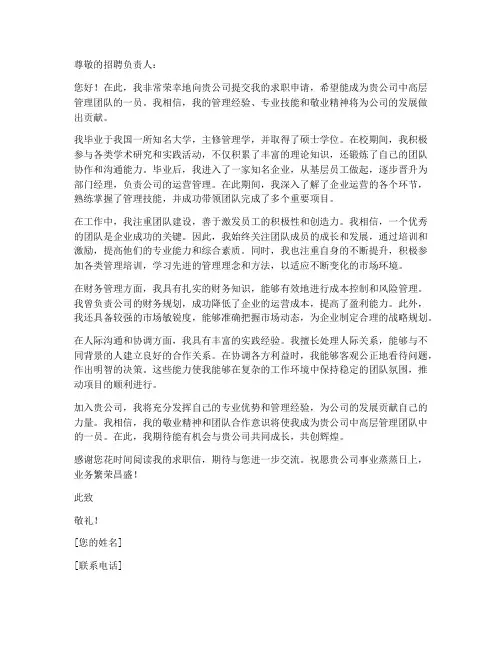 尊敬的招聘负责人：

您好！在此，我非常荣幸地向贵公司提交我的求职申请，希望能成为贵公司中高层管理团队的一员。我相信，我的管理经验、专业技能和敬业精神将为公司的发展做出贡献。

我毕业于我国一所知名大学，主修管理学，并取得了硕士学位。在校期间，我积极参与各类学术研究和实践活动，不仅积累了丰富的理论知识，还锻炼了自己的团队协作和沟通能力。毕业后，我进入了一家知名企业，从基层员工做起，逐步晋升为部门经理，负责公司的运营管理。在此期间，我深入了解了企业运营的各个环节，熟练掌握了管理技能，并成功带领团队完成了多个重要项目。

在工作中，我注重团队建设，善于激发员工的积极性和创造力。我相信，一个优秀的团队是企业成功的关键。因此，我始终关注团队成员的成长和发展，通过培训和激励，提高他们的专业能力和综合素质。同时，我也注重自身的不断提升，积极参加各类管理培训，学习先进的管理理念和方法，以适应不断变化的市场环境。

在财务管理方面，我具有扎实的财务知识，能够有效地进行成本控制和风险管理。我曾负责公司的财务规划，成功降低了企业的运营成本，提高了盈利能力。此外，我还具备较强的市场敏锐度，能够准确把握市场动态，为企业制定合理的战略规划。

在人际沟通和协调方面，我具有丰富的实践经验。我擅长处理人际关系，能够与不同背景的人建立良好的合作关系。在协调各方利益时，我能够客观公正地看待问题，作出明智的决策。这些能力使我能够在复杂的工作环境中保持稳定的团队氛围，推动项目的顺利进行。

加入贵公司，我将充分发挥自己的专业优势和管理经验，为公司的发展贡献自己的力量。我相信，我的敬业精神和团队合作意识将使我成为贵公司中高层管理团队中的一员。在此，我期待能有机会与贵公司共同成长，共创辉煌。

感谢您花时间阅读我的求职信，期待与您进一步交流。祝愿贵公司事业蒸蒸日上，业务繁荣昌盛！

此致

敬礼！

[您的姓名]

[联系电话]